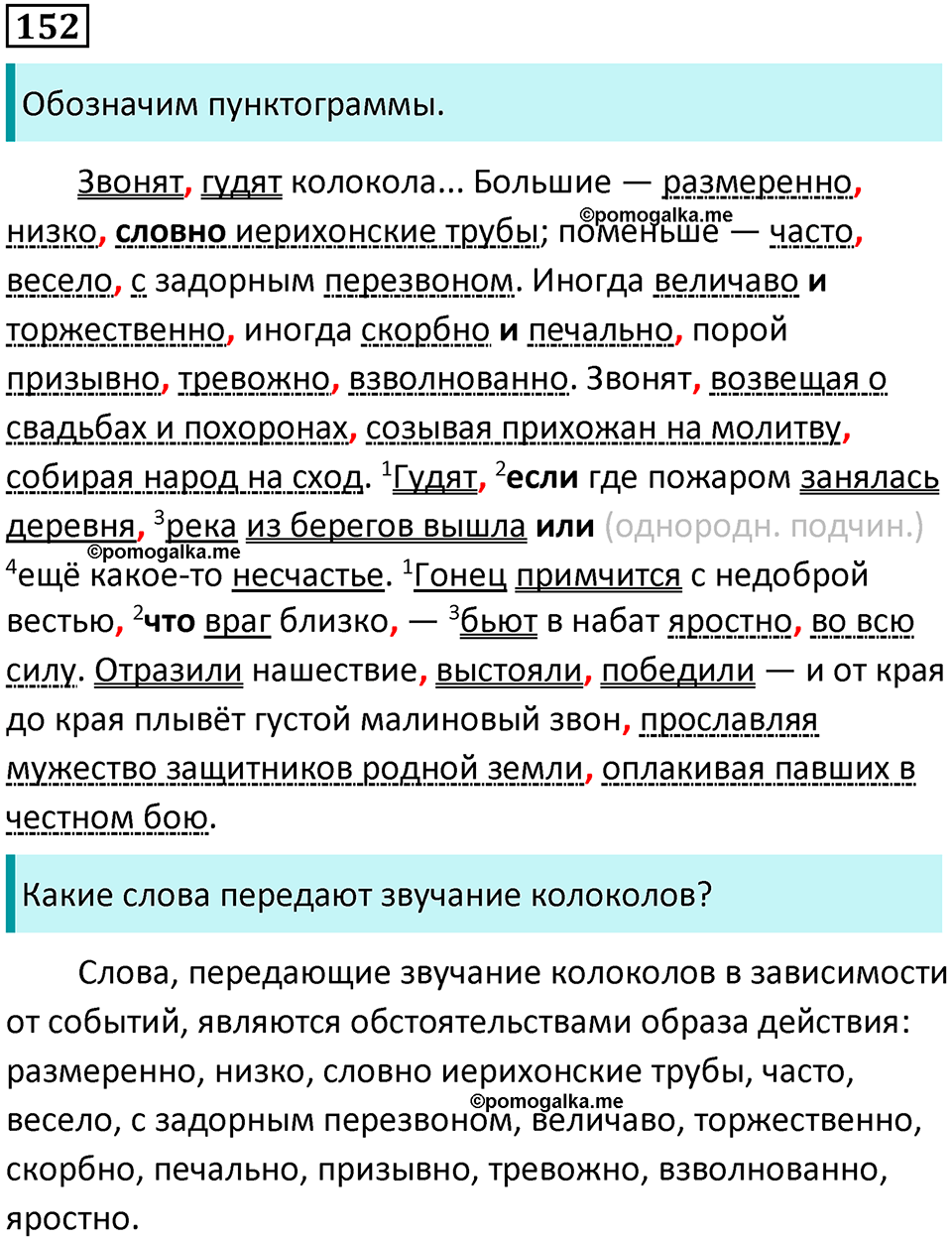 152

Обозначим пунктограммы.

Звонят, гудят колокола... Большие — размеренно, низко, словно иерихонские трубы; поменьше — часто, весело, с задорным перезвоном. Иногда величаво и торжественно, иногда скорбно и печально, порой призывно, тревожно, взволнованно. Звонят, возвещая о свадьбах и похоронах, созывая прихожан на молитву, собирая народ на сход. $^{1}$Гудят, $^{2}$если где пожаром занялась деревня, $^{3}$река из берегов вышла или (однородн. подчин.) $^{4}$ещё какое-то несчастье. $^{1}$Гонец примчится с недоброй вестью, $^{2}$что враг близко, — $^{3}$бьют в набат яростно, во всю силу. Отразили нашествие, выстояли, победили — и от края до края плывёт густой малиновый звон, прославляя мужество защитников родной земли, оплакивая павших в честном бою.

Какие слова передают звучание колоколов?

Слова, передающие звучание колоколов в зависимости от событий, являются обстоятельствами образа действия: размеренно, низко, словно иерихонские трубы, часто, весело, с задорным перезвоном, величаво, торжественно, скорбно, печально, призывно, тревожно, взволнованно, яростно.

©pomogalka.me